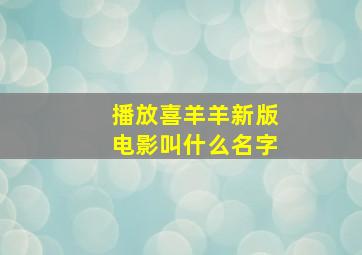 播放喜羊羊新版
电影叫什么名字